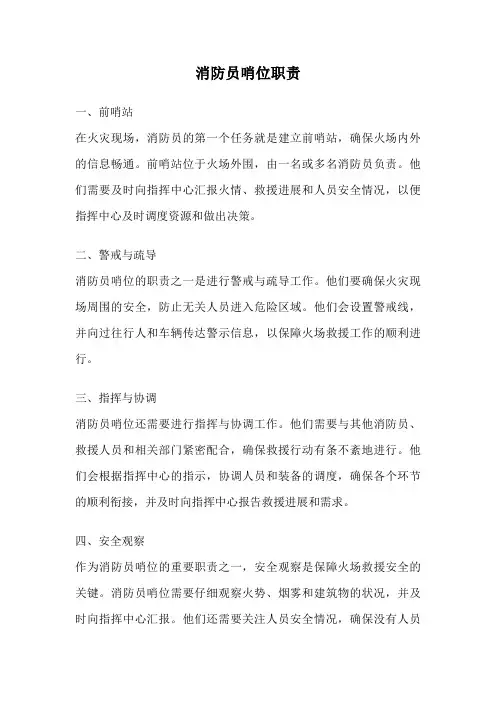 消防员哨位职责

一、前哨站

在火灾现场，消防员的第一个任务就是建立前哨站，确保火场内外的信息畅通。前哨站位于火场外围，由一名或多名消防员负责。他们需要及时向指挥中心汇报火情、救援进展和人员安全情况，以便指挥中心及时调度资源和做出决策。

二、警戒与疏导

消防员哨位的职责之一是进行警戒与疏导工作。他们要确保火灾现场周围的安全，防止无关人员进入危险区域。他们会设置警戒线，并向过往行人和车辆传达警示信息，以保障火场救援工作的顺利进行。

三、指挥与协调

消防员哨位还需要进行指挥与协调工作。他们需要与其他消防员、救援人员和相关部门紧密配合，确保救援行动有条不紊地进行。他们会根据指挥中心的指示，协调人员和装备的调度，确保各个环节的顺利衔接，并及时向指挥中心报告救援进展和需求。

四、安全观察

作为消防员哨位的重要职责之一，安全观察是保障火场救援安全的关键。消防员哨位需要仔细观察火势、烟雾和建筑物的状况，并及时向指挥中心汇报。他们还需要关注人员安全情况，确保没有人员